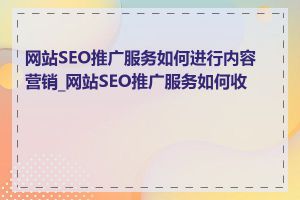 网站SEO推广服务如何进行内容营销_网站SEO推广服务如何收